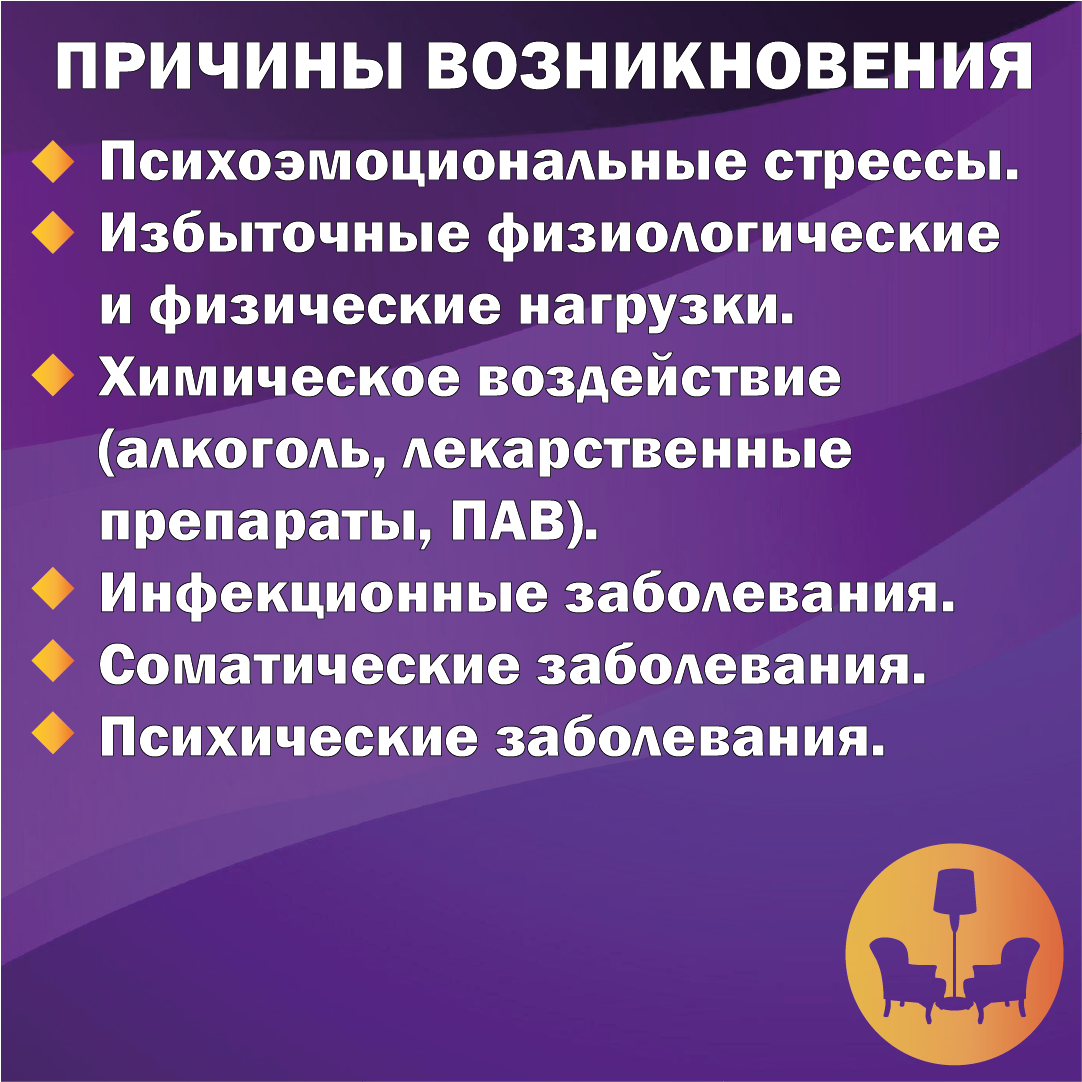 ПРИЧИНЫ ВОЗНИКНОВЕНИЯ

Психоэмоциональные стрессы.

Избыточные физиологические и физические нагрузки.

Химическое воздействие (алкоголь, лекарственные препараты, ПАВ).

Инфекционные заболевания.

Соматические заболевания.

Психические заболевания.